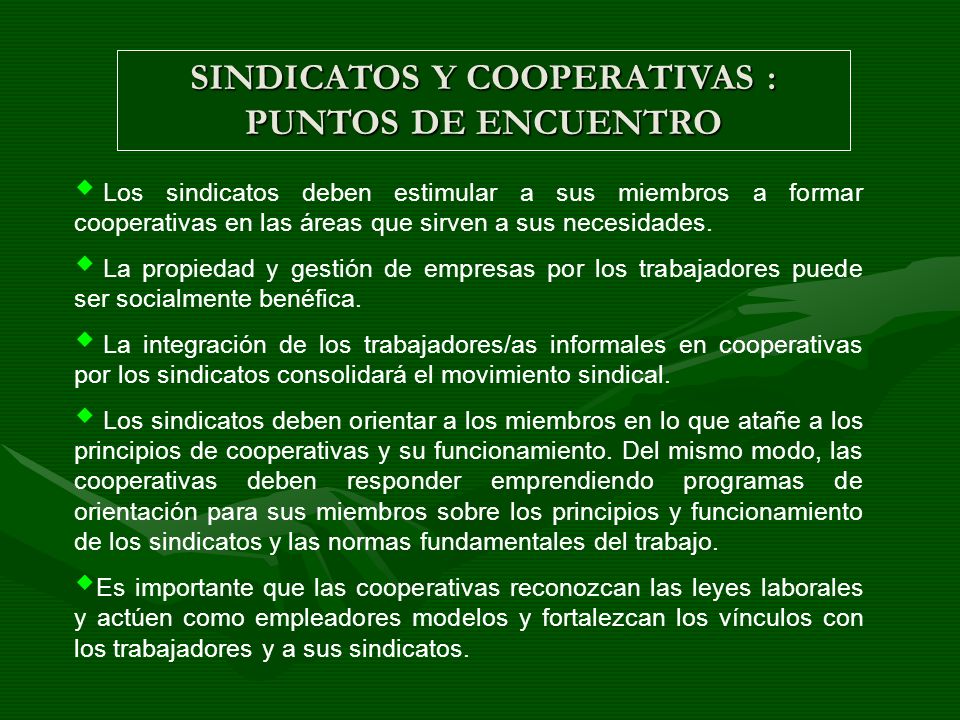 SINDICATOS Y COOPERATIVAS : PUNTOS DE ENCUENTRO

◆ Los sindicatos deben estimular a sus miembros a formar cooperativas en las áreas que sirven a sus necesidades.

◆ La propiedad y gestión de empresas por los trabajadores puede ser socialmente benéfica.

◆ La integración de los trabajadores/as informales en cooperativas por los sindicatos consolidará el movimiento sindical.

◆ Los sindicatos deben orientar a los miembros en lo que atañe a los principios de cooperativas y su funcionamiento. Del mismo modo, las cooperativas deben responder emprendiendo programas de orientación para sus miembros sobre los principios y funcionamiento de los sindicatos y las normas fundamentales del trabajo.

◆Es importante que las cooperativas reconozcan las leyes laborales y actúen como empleadores modelos y fortalezcan los vínculos con los trabajadores y a sus sindicatos.